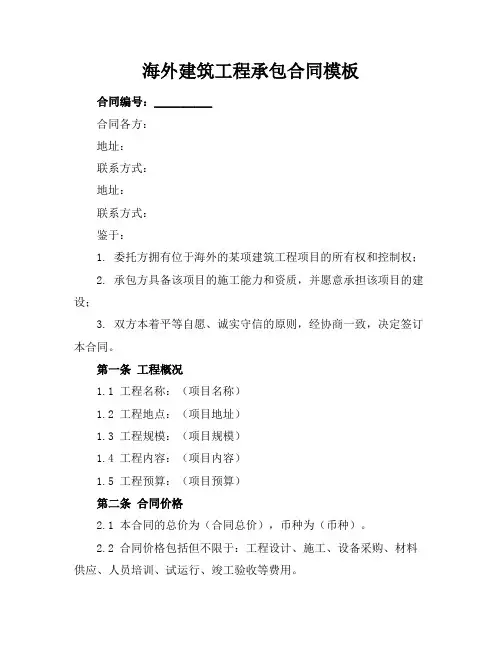 海外建筑工程承包合同模板

合同编号：__________

合同各方：

地址：

联系方式：

地址：

联系方式：

鉴于：

1. 委托方拥有位于海外的某项建筑工程项目的所有权和控制权；

2. 承包方具备该项目的施工能力和资质，并愿意承担该项目的建设；

3. 双方本着平等自愿、诚实守信的原则，经协商一致，决定签订本合同。

第一条 工程概况

1.1 工程名称：（项目名称）

1.2 工程地点：（项目地址）

1.3 工程规模：（项目规模）

1.4 工程内容：（项目内容）

1.5 工程预算：（项目预算）

第二条 合同价格

2.1 本合同的总价为（合同总价），币种为（币种）。

2.2 合同价格包括但不限于：工程设计、施工、设备采购、材料供应、人员培训、试运行、竣工验收等费用。